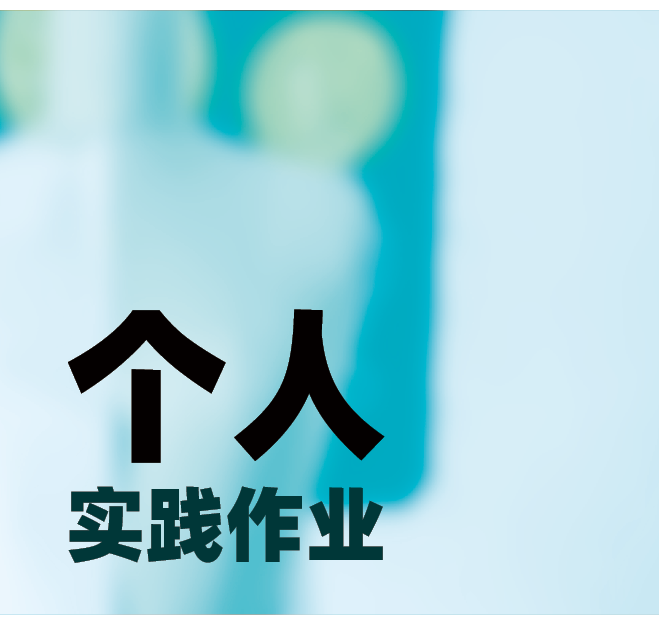 个人
实践作业